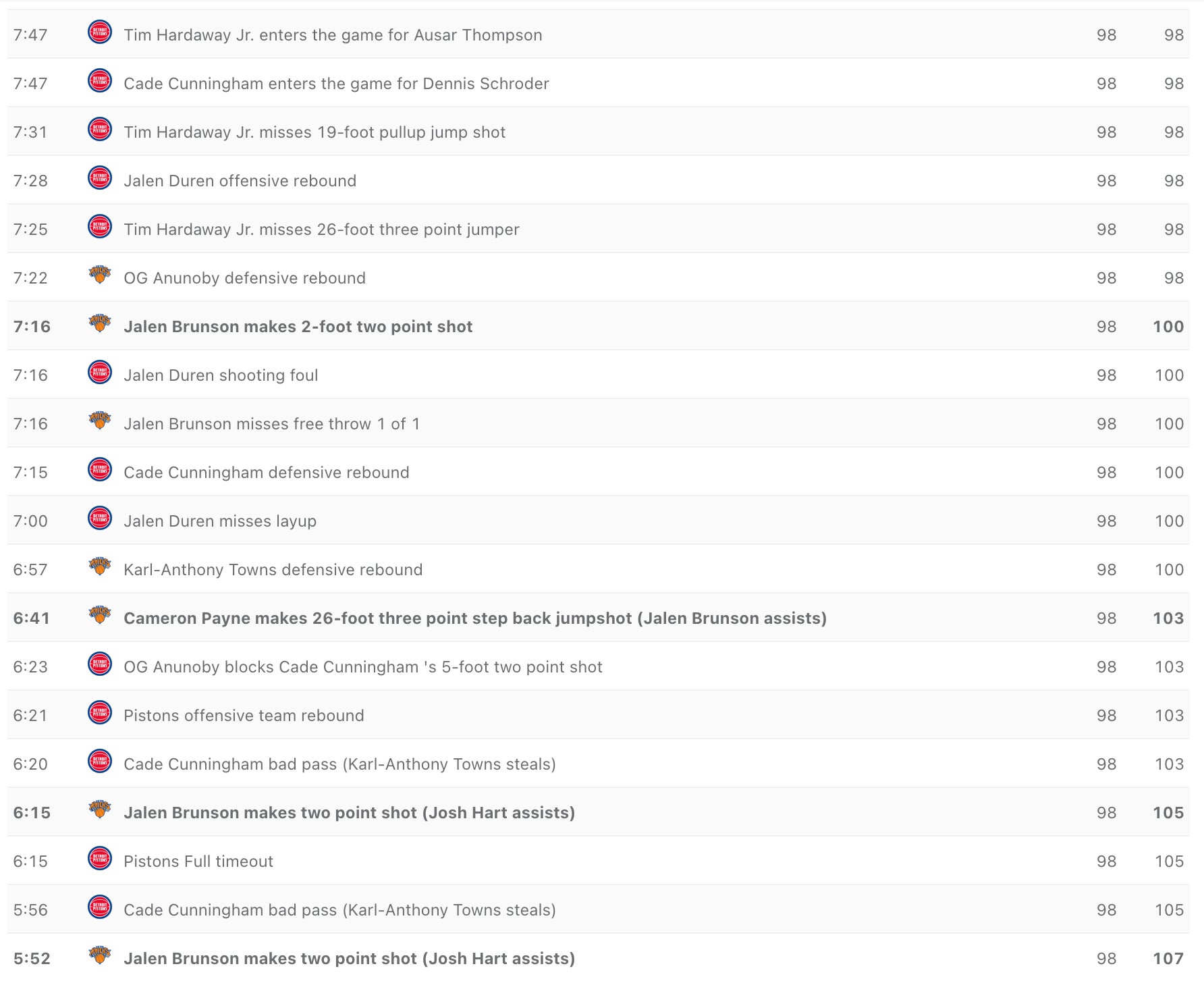 | | | | |
|---|---|---|---|
| 7:47 | Tim Hardaway Jr. enters the game for Ausar Thompson | 98 | 98 |
| 7:47 | Cade Cunningham enters the game for Dennis Schroder | 98 | 98 |
| 7:31 | Tim Hardaway Jr. misses 19-foot pullup jump shot | 98 | 98 |
| 7:28 | Jalen Duren offensive rebound | 98 | 98 |
| 7:25 | Tim Hardaway Jr. misses 26-foot three point jumper | 98 | 98 |
| 7:22 | OG Anunoby defensive rebound | 98 | 98 |
| 7:16 | Jalen Brunson makes 2-foot two point shot | 98 | 100 |
| 7:16 | Jalen Duren shooting foul | 98 | 100 |
| 7:16 | Jalen Brunson misses free throw 1 of 1 | 98 | 100 |
| 7:15 | Cade Cunningham defensive rebound | 98 | 100 |
| 7:00 | Jalen Duren misses layup | 98 | 100 |
| 6:57 | Karl-Anthony Towns defensive rebound | 98 | 100 |
| 6:41 | Cameron Payne makes 26-foot three point step back jumpshot (Jalen Brunson assists) | 98 | 103 |
| 6:23 | OG Anunoby blocks Cade Cunningham 's 5-foot two point shot | 98 | 103 |
| 6:21 | Pistons offensive team rebound | 98 | 103 |
| 6:20 | Cade Cunningham bad pass (Karl-Anthony Towns steals) | 98 | 103 |
| 6:15 | Jalen Brunson makes two point shot (Josh Hart assists) | 98 | 105 |
| 6:15 | Pistons Full timeout | 98 | 105 |
| 5:56 | Cade Cunningham bad pass (Karl-Anthony Towns steals) | 98 | 105 |
| 5:52 | Jalen Brunson makes two point shot (Josh Hart assists) | 98 | 107 |